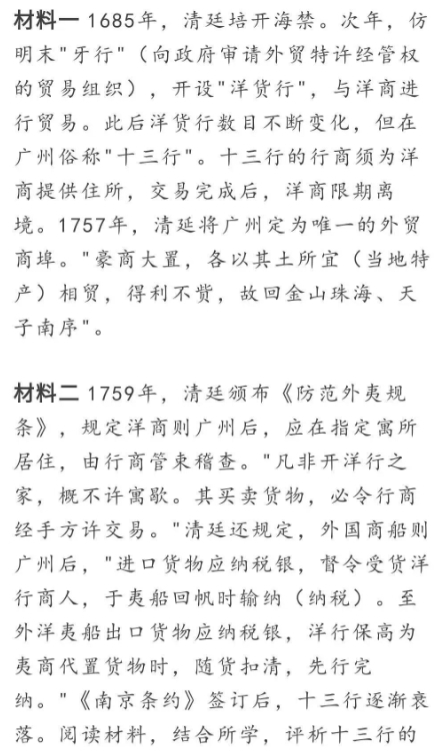 材料一 1685年，清廷培开海禁。次年，仿明末"牙行"（向政府审请外贸特许经管权的贸易组织），开设"洋货行"，与洋商进行贸易。此后洋货行数目不断变化，但在广州俗称"十三行"。十三行的行商须为洋商提供住所，交易完成后，洋商限期离境。1757年，清廷将广州定为唯一的外贸商埠。"豪商大置，各以其土所宜（当地特产）相贸，得利不赀，故回金山珠海、天子南序"。

材料二 1759年，清廷颁布《防范外夷规条》，规定洋商则广州后，应在指定寓所居住，由行商管束稽查。"凡非开洋行之家，概不许寓歇。其买卖货物，必令行商经手方许交易。"清廷还规定，外国商船则广州后，"进口货物应纳税银，督令受货洋行商人，于夷船回帆时输纳（纳税）。至外洋夷船出口货物应纳税银，洋行保高为夷商代置货物时，随货扣清，先行完纳。"《南京条约》签订后，十三行逐渐衰落。阅读材料，结合所学，评析十三行的